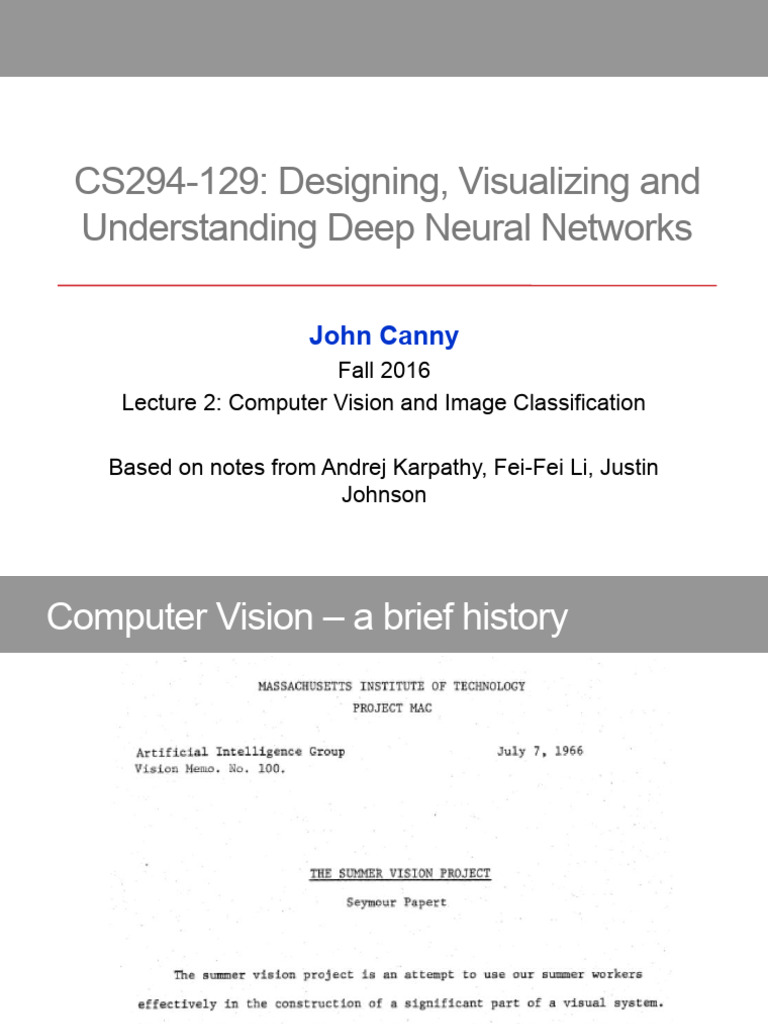 CS294-129: Designing, Visualizing and Understanding Deep Neural Networks

John Canny

Fall 2016

Lecture 2: Computer Vision and Image Classification

Based on notes from Andrej Karpathy, Fei-Fei Li, Justin Johnson

Computer Vision – a brief history

MASSACHUSETTS INSTITUTE OF TECHNOLOGY

PROJECT MAC

Artificial Intelligence Group
Vision Memo. No. 100.

July 7, 1966

THE SUMMER VISION PROJECT

Seymour Papert

The summer vision project is an attempt to use our summer workers effectively in the construction of a significant part of a visual system.